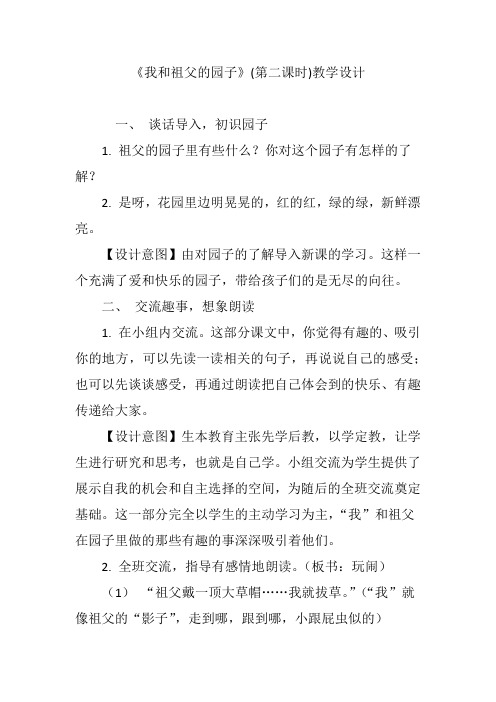 《我和祖父的园子》(第二课时)教学设计

一、 谈话导入，初识园子

1. 祖父的园子里有些什么？你对这个园子有怎样的了解？

2. 是呀，花园里边明晃晃的，红的红，绿的绿，新鲜漂亮。

【设计意图】由对园子的了解导入新课的学习。这样一个充满了爱和快乐的园子，带给孩子们的是无尽的向往。

二、 交流趣事，想象朗读

1. 在小组内交流。这部分课文中，你觉得有趣的、吸引你的地方，可以先读一读相关的句子，再说说自己的感受；也可以先谈谈感受，再通过朗读把自己体会到的快乐、有趣传递给大家。

【设计意图】生本教育主张先学后教，以学定教，让学生进行研究和思考，也就是自己学。小组交流为学生提供了展示自我的机会和自主选择的空间，为随后的全班交流奠定基础。这一部分完全以学生的主动学习为主，“我”和祖父在园子里做的那些有趣的事深深吸引着他们。

2. 全班交流，指导有感情地朗读。（板书：玩闹）

（1） “祖父戴一顶大草帽……我就拔草。”（“我”就像祖父的“影子”，走到哪，跟到哪，小跟屁虫似的）